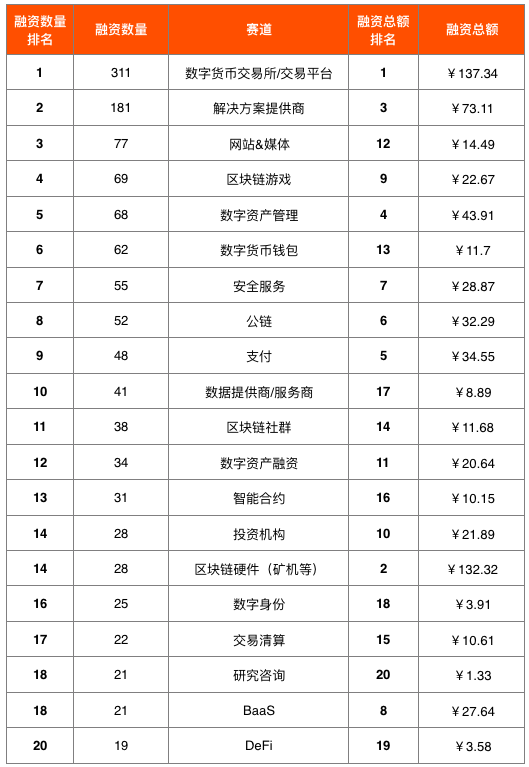 | 融资数量排名 | 融资数量 | 赛道 | 融资总额排名 | 融资总额 |
|---|---|---|---|---|
| 1 | 311 | 数字货币交易所/交易平台 | 1 | ￥137.34 |
| 2 | 181 | 解决方案提供商 | 3 | ￥73.11 |
| 3 | 77 | 网站&媒体 | 12 | ￥14.49 |
| 4 | 69 | 区块链游戏 | 9 | ￥22.67 |
| 5 | 68 | 数字资产管理 | 4 | ￥43.91 |
| 6 | 62 | 数字货币钱包 | 13 | ￥11.7 |
| 7 | 55 | 安全服务 | 7 | ￥28.87 |
| 8 | 52 | 公链 | 6 | ￥32.29 |
| 9 | 48 | 支付 | 5 | ￥34.55 |
| 10 | 41 | 数据提供商/服务商 | 17 | ￥8.89 |
| 11 | 38 | 区块链社群 | 14 | ￥11.68 |
| 12 | 34 | 数字资产融资 | 11 | ￥20.64 |
| 13 | 31 | 智能合约 | 16 | ￥10.15 |
| 14 | 28 | 投资机构 | 10 | ￥21.89 |
| 14 | 28 | 区块链硬件（矿机等） | 2 | ￥132.32 |
| 16 | 25 | 数字身份 | 18 | ￥3.91 |
| 17 | 22 | 交易清算 | 15 | ￥10.61 |
| 18 | 21 | 研究咨询 | 20 | ￥1.33 |
| 18 | 21 | BaaS | 8 | ￥27.64 |
| 20 | 19 | DeFi | 19 | ￥3.58 |